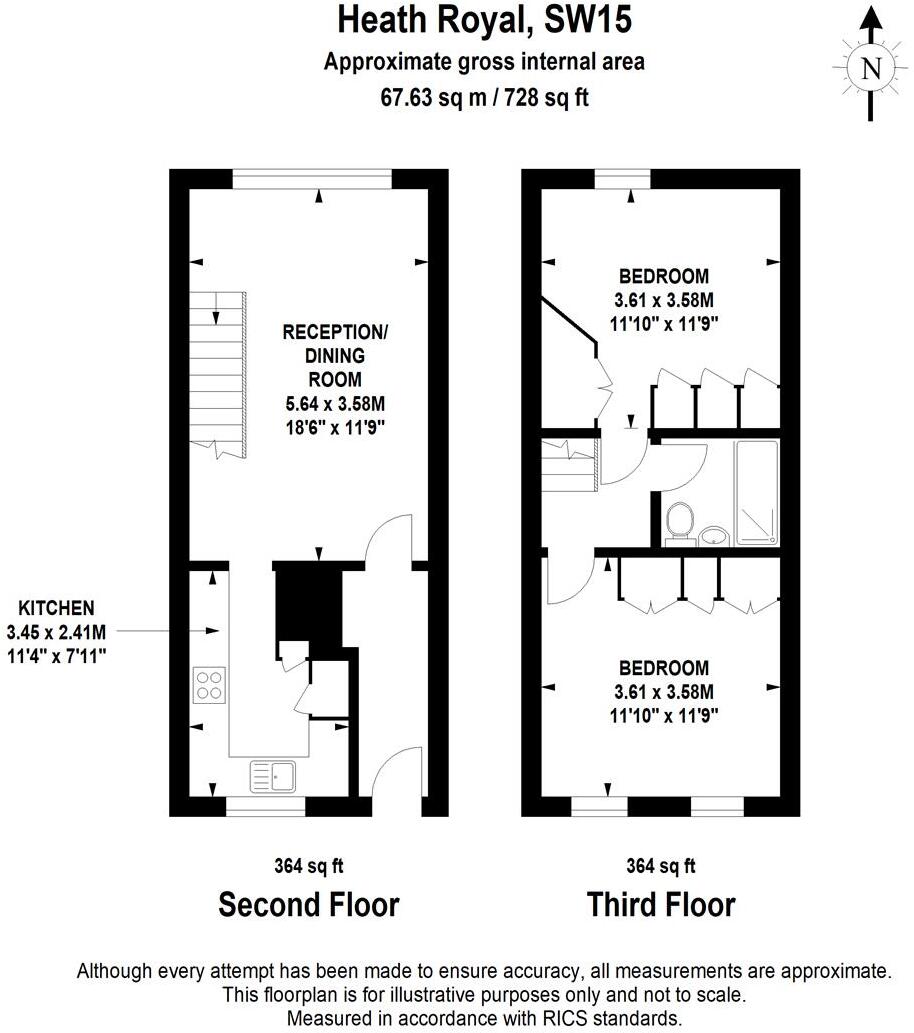 Heath Royal, SW15
Approximate gross internal area
67.63 sq m / 728 sq ft

N

RECEPTION/
DINING
ROOM
5.64 x 3.58M
18'6" x 11'9"

KITCHEN
3.45 x 2.41M
11'4" x 7'11"

BEDROOM
3.61 x 3.58M
11'10" x 11'9"

BEDROOM
3.61 x 3.58M
11'10" x 11'9"

364 sq ft
Second Floor

364 sq ft
Third Floor

Although every attempt has been made to ensure accuracy, all measurements are approximate.
This floorplan is for illustrative purposes only and not to scale.
Measured in accordance with RICS standards.